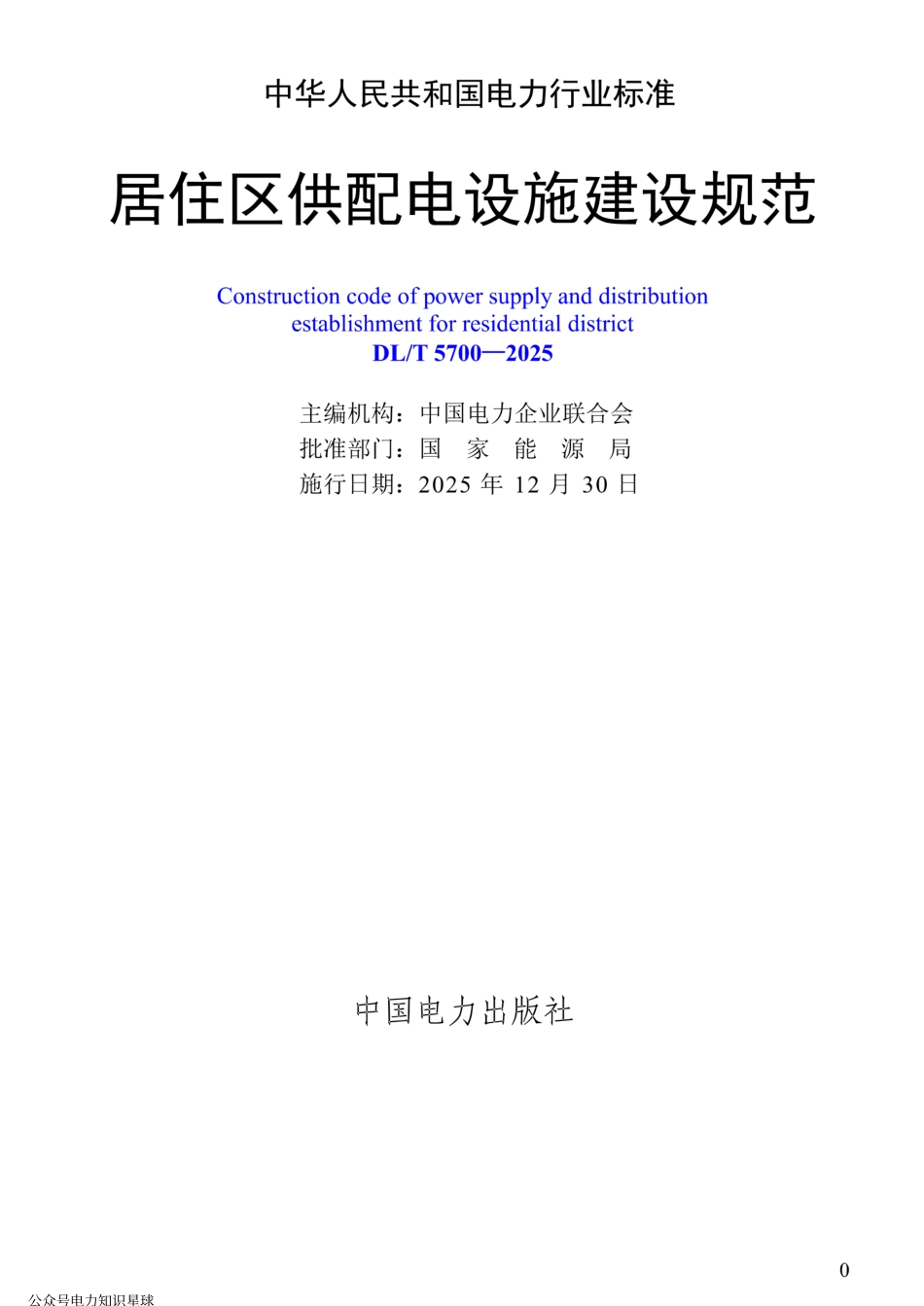 中华人民共和国电力行业标准

居住区供配电设施建设规范

Construction code of power supply and distribution establishment for residential district
DL/T 5700—2025

主编机构：中国电力企业联合会
批准部门：国　家　能　源　局
施行日期：2025 年 12 月 30 日

中国电力出版社

0

公众号电力知识星球